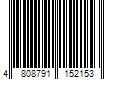 4 808791 152153